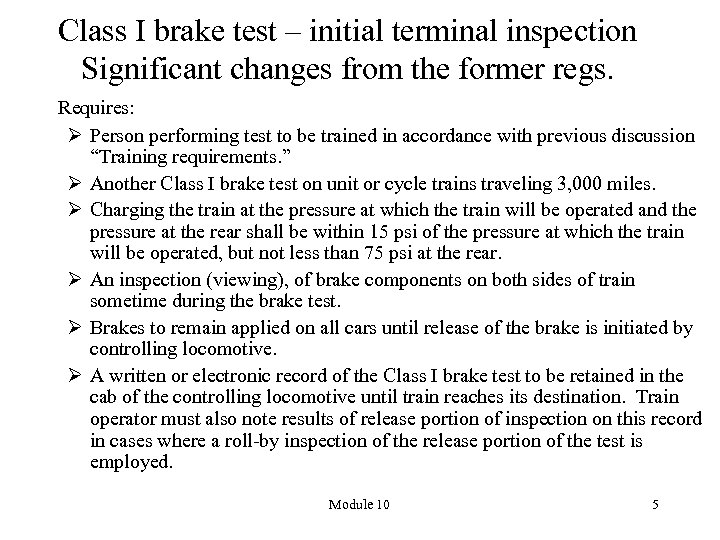 Class I brake test – initial terminal inspection
Significant changes from the former regs.

Requires:

➢ Person performing test to be trained in accordance with previous discussion "Training requirements."

➢ Another Class I brake test on unit or cycle trains traveling 3,000 miles.

➢ Charging the train at the pressure at which the train will be operated and the pressure at the rear shall be within 15 psi of the pressure at which the train will be operated, but not less than 75 psi at the rear.

➢ An inspection (viewing), of brake components on both sides of train sometime during the brake test.

➢ Brakes to remain applied on all cars until release of the brake is initiated by controlling locomotive.

➢ A written or electronic record of the Class I brake test to be retained in the cab of the controlling locomotive until train reaches its destination. Train operator must also note results of release portion of inspection on this record in cases where a roll-by inspection of the release portion of the test is employed.

Module 10

5